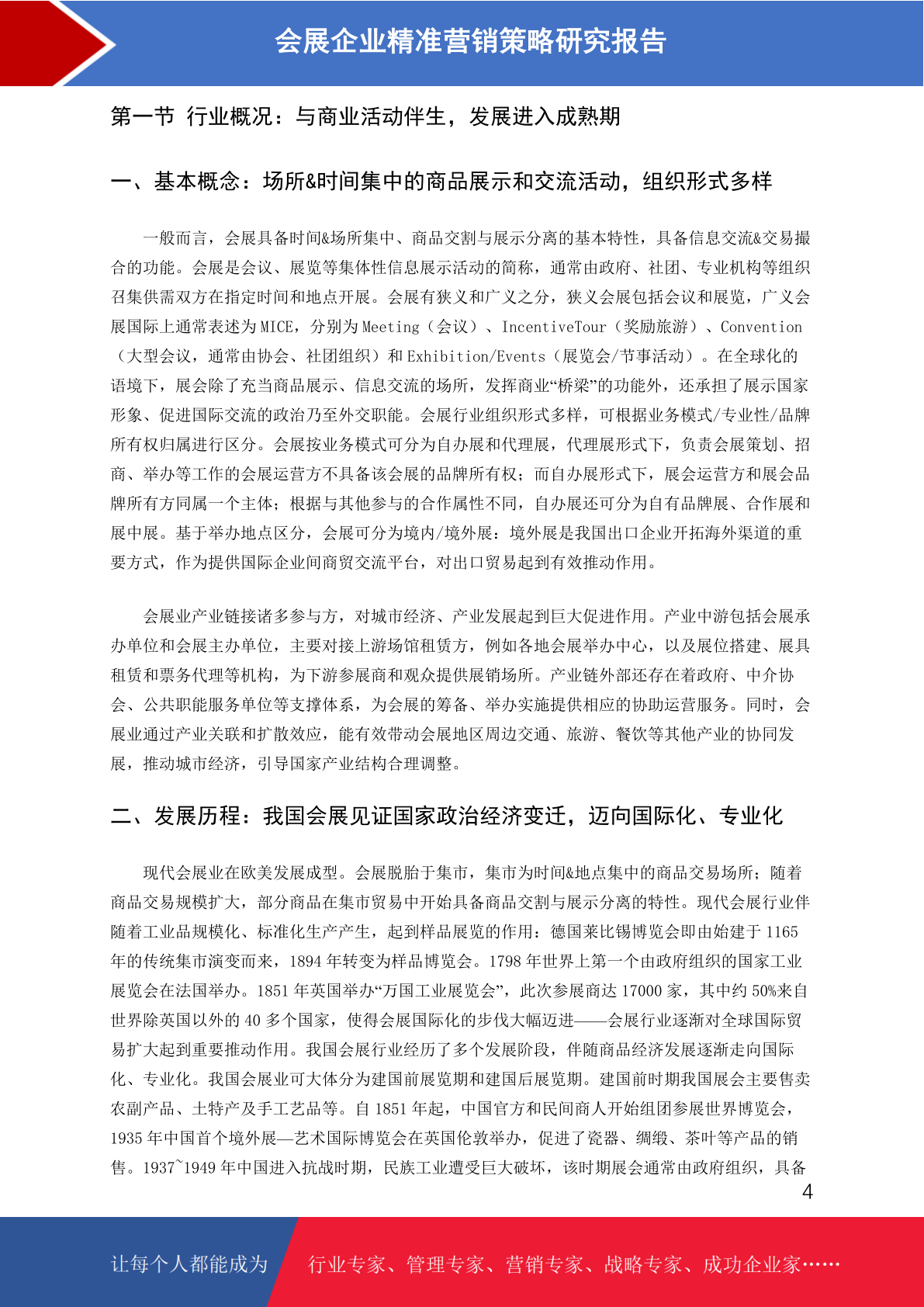 会展企业精准营销策略研究报告

第一节 行业概况：与商业活动伴生，发展进入成熟期

一、基本概念：场所&时间集中的商品展示和交流活动，组织形式多样

一般而言，会展具备时间&场所集中、商品交割与展示分离的基本特性，具备信息交流&交易撮合的功能。会展是会议、展览等集体性信息展示活动的简称，通常由政府、社团、专业机构等组织召集供需双方在指定时间和地点开展。会展有狭义和广义之分，狭义会展包括会议和展览，广义会展国际上通常表述为MICE，分别为Meeting（会议）、IncentiveTour（奖励旅游）、Convention（大型会议，通常由协会、社团组织）和Exhibition/Events（展览会/节事活动）。在全球化的语境下，展会除了充当商品展示、信息交流的场所，发挥商业“桥梁”的功能外，还承担了展示国家形象、促进国际交流的政治乃至外交职能。会展行业组织形式多样，可根据业务模式/专业性/品牌所有权归属进行区分。会展按业务模式可分为自办展和代理展，代理展形式下，负责会展策划、招商、举办等工作的会展运营方不具备该会展的品牌所有权；而自办展形式下，展会运营方和展会品牌所有方同属一个主体；根据与其他参与的合作属性不同，自办展还可分为自有品牌展、合作展和展中展。基于举办地点区分，会展可分为境内/境外展：境外展是我国出口企业开拓海外渠道的重要方式，作为提供国际企业间商贸交流平台，对出口贸易起到有效推动作用。

会展业产业链接诸多参与方，对城市经济、产业发展起到巨大促进作用。产业中游包括会展承办单位和会展主办单位，主要对接上游场馆租赁方，例如各地会展举办中心，以及展位搭建、展具租赁和票务代理等机构，为下游参展商和观众提供展销场所。产业链外部还存在着政府、中介协会、公共职能服务单位等支撑体系，为会展的筹备、举办实施提供相应的协助运营服务。同时，会展业通过产业关联和扩散效应，能有效带动会展地区周边交通、旅游、餐饮等其他产业的协同发展，推动城市经济，引导国家产业结构合理调整。

二、发展历程：我国会展见证国家政治经济变迁，迈向国际化、专业化

现代会展业在欧美发展成型。会展脱胎于集市，集市为时间&地点集中的商品交易场所；随着商品交易规模扩大，部分商品在集市贸易中开始具备商品交割与展示分离的特性。现代会展行业伴随着工业品规模化、标准化生产产生，起到样品展览的作用：德国莱比锡博览会即由始建于1165年的传统集市演变而来，1894年转变为样品博览会。1798年世界上第一个由政府组织的国家工业展览会在法国举办。1851年英国举办“万国工业展览会”，此次参展商达17000家，其中约50%来自世界除英国以外的40多个国家，使得会展国际化的步伐大幅迈进——会展行业逐渐对全球国际贸易扩大起到重要推动作用。我国会展行业经历了多个发展阶段，伴随商品经济发展逐渐走向国际化、专业化。我国会展业可大体分为建国前展览期和建国后展览期。建国前时期我国展会主要售卖农副产品、土特产及手工艺品等。自1851年起，中国官方和民间商人开始组团参展世界博览会，1935年中国首个境外展—艺术国际博览会在英国伦敦举办，促进了瓷器、绸缎、茶叶等产品的销售。1937~1949年中国进入抗战时期，民族工业遭受巨大破坏，该时期展会通常由政府组织，具备

4

让每个人都能成为 行业专家、管理专家、营销专家、战略专家、成功企业家……